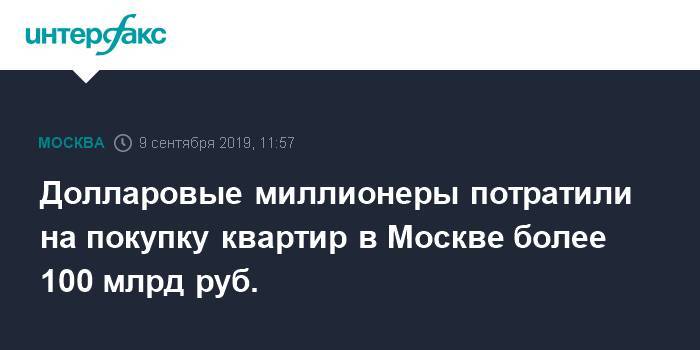 интерфакс

МОСКВА 9 сентября 2019, 11:57

Долларовые миллионеры потратили на покупку квартир в Москве более 100 млрд руб.